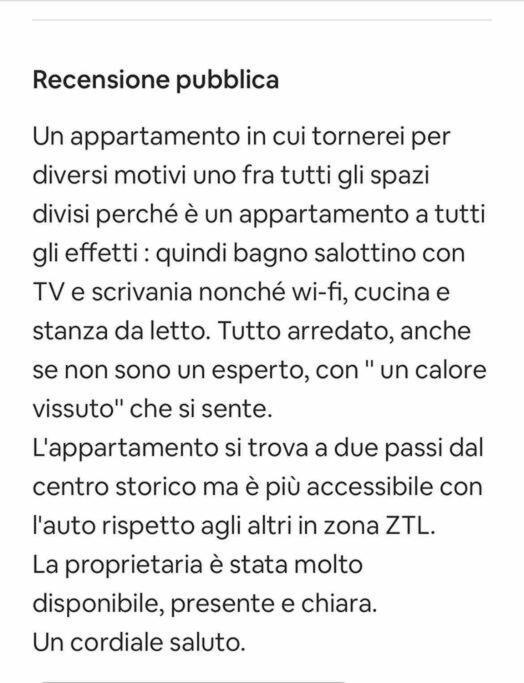 Recensione pubblica

Un appartamento in cui tornerei per diversi motivi uno fra tutti gli spazi divisi perché è un appartamento a tutti gli effetti : quindi bagno salottino con TV e scrivania nonché wi-fi, cucina e stanza da letto. Tutto arredato, anche se non sono un esperto, con " un calore vissuto" che si sente.
L'appartamento si trova a due passi dal centro storico ma è più accessibile con l'auto rispetto agli altri in zona ZTL.
La proprietaria è stata molto disponibile, presente e chiara.
Un cordiale saluto.